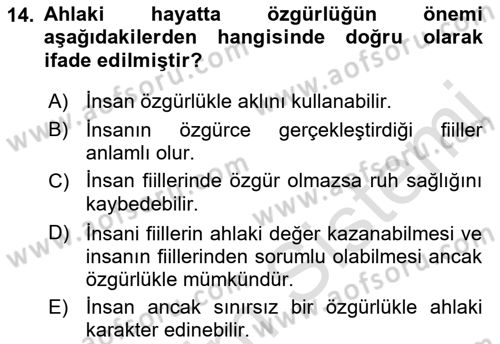 14. Ahlaki hayatta özgürlüğün önemi aşağıdakilerden hangisinde doğru olarak ifade edilmiştir?

A) İnsan özgürlükle aklını kullanabilir.

B) İnsanın özgürce gerçekleştirdiği fiiller anlamlı olur.

C) İnsan fiillerinde özgür olmazsa ruh sağlığını kaybedebilir.

D) İnsani fiillerin ahlaki değer kazanabilmesi ve insanın fiillerinden sorumlu olabilmesi ancak özgürlükle mümkündür.

E) İnsan ancak sınırsız bir özgürlükle ahlaki karakter edinebilir.

www.aofsoru.com www.aofsoru.com www.aofsoru.com www.aofsoru.com www.aofsoru.com www.aofsoru.com Sistemi